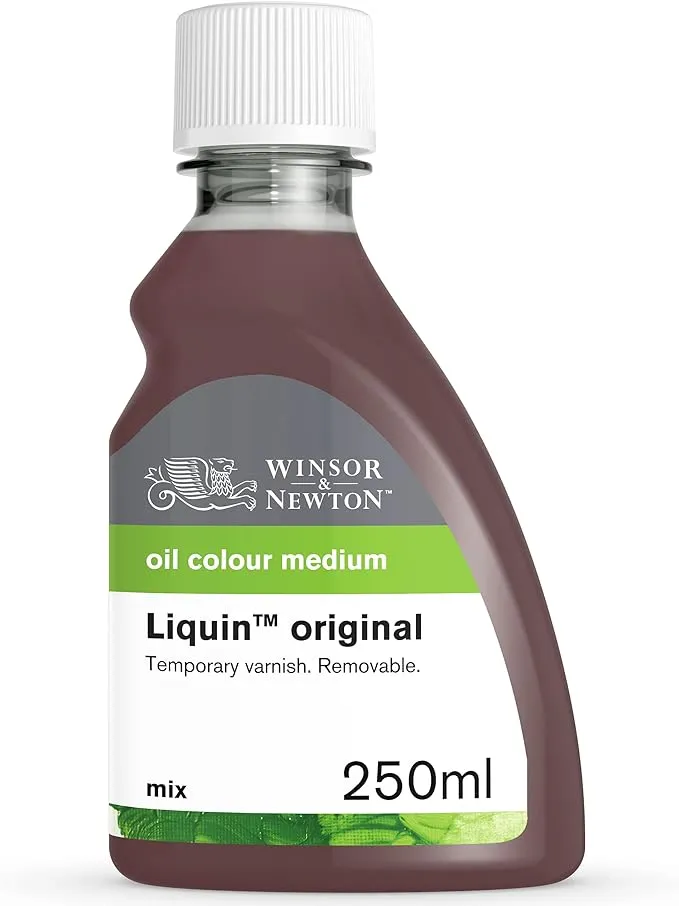 WINSOR & NEWTON™

oil colour medium

Liquin™ original

Temporary varnish. Removable.

mix

250ml